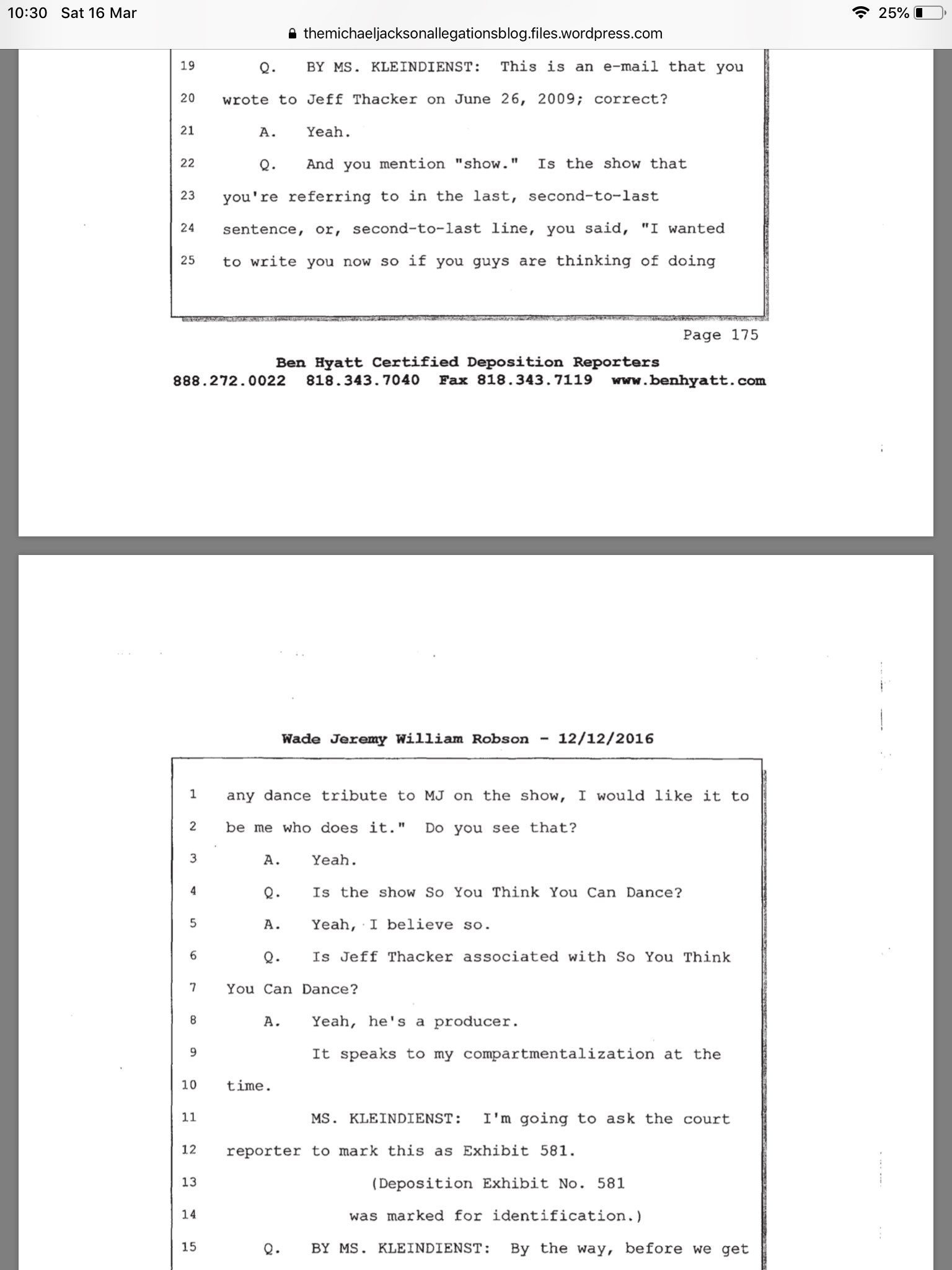 10:30 Sat 16 Mar

25%

themichaeljacksonallegationsblog.files.wordpress.com

19 Q. BY MS. KLEINDIENST: This is an e-mail that you
20 wrote to Jeff Thacker on June 26, 2009; correct?
21 A. Yeah.
22 Q. And you mention "show." Is the show that
23 you're referring to in the last, second-to-last
24 sentence, or, second-to-last line, you said, "I wanted
25 to write you now so if you guys are thinking of doing

Page 175

Ben Hyatt Certified Deposition Reporters
888.272.0022 818.343.7040 Fax 818.343.7119 www.benhyatt.com

Wade Jeremy William Robson - 12/12/2016

1 any dance tribute to MJ on the show, I would like it to
2 be me who does it." Do you see that?
3 A. Yeah.
4 Q. Is the show So You Think You Can Dance?
5 A. Yeah, I believe so.
6 Q. Is Jeff Thacker associated with So You Think
7 You Can Dance?
8 A. Yeah, he's a producer.
9 It speaks to my compartmentalization at the
10 time.
11 MS. KLEINDIENST: I'm going to ask the court
12 reporter to mark this as Exhibit 581.
13 (Deposition Exhibit No. 581
14 was marked for identification.)
15 Q. BY MS. KLEINDIENST: By the way, before we get